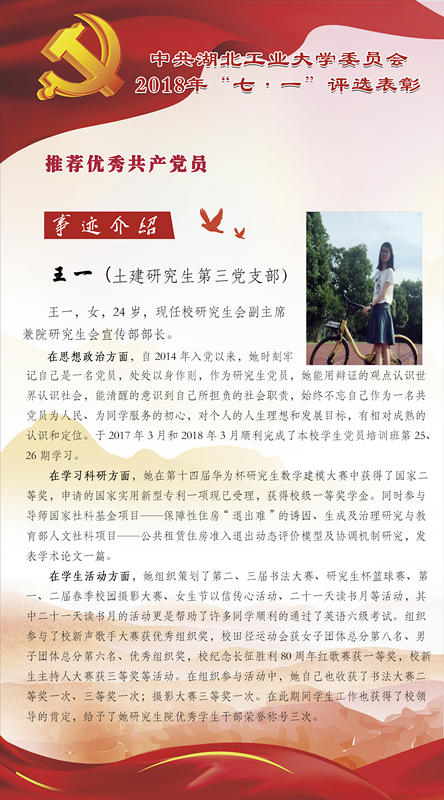 中共湖北工业大学委员会
2018年“七·一”评选表彰

推荐优秀共产党员

事迹介绍

王一（土建研究生第三党支部）

王一，女，24岁，现任校研究生会副主席兼院研究生会宣传部部长。

在思想政治方面，自2014年入党以来，她时刻牢记自己是一名党员，处处以身作则，作为研究生党员，她能用辩证的观点认识世界认识社会，能清醒的意识到自己所担负的社会职责，始终不忘自己作为一名共党员为人民、为同学服务的初心，对个人的人生理想和发展目标，有相对成熟的认识和定位。于2017年3月和2018年3月顺利完成了本校学生党员培训班第25、26期学习。

在学习科研方面，她在第十四届华为杯研究生数学建模大赛中获得了国家二等奖，申请的国家实用新型专利一项现已受理，获得校级一等奖学金。同时参与导师国家社科基金项目——保障性住房“退出难”的诱因、生成及治理研究与教育部人文社科项目——公共租赁住房准入退出动态评价模型及协调机制研究，发表学术论文一篇。

在学生活动方面，她组织策划了第二、三届书法大赛、研究生杯篮球赛、第一、二届春季校园摄影大赛、女生节以信传心活动、二十一天读书月等活动，其中二十一天读书月的活动更是帮助了许多同学顺利的通过了英语六级考试。组织参与了校新声歌手大赛获优秀组织奖，校田径运动会获女子团体总分第八名、男子团体总分第六名、优秀组织奖，校纪念长征胜利80周年红歌赛获一等奖，校新生主持人大赛获三等奖等活动。在组织参与活动中，她自己也收获了书法大赛二等奖一次、三等奖一次；摄影大赛三等奖一次。在此期间学生工作也获得了校领导的肯定，给予了她研究生院优秀学生干部荣誉称号三次。